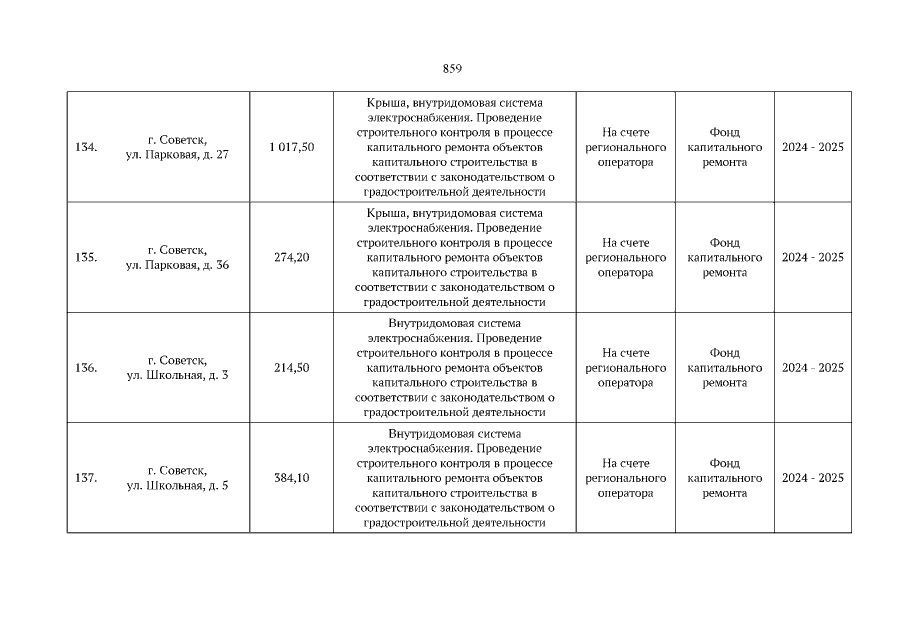 859

| | | | | | | |
|---|---|---|---|---|---|---|
| 134. | г. Советск, ул. Парковая, д. 27 | 1 017,50 | Крыша, внутридомовая система электроснабжения. Проведение строительного контроля в процессе капитального ремонта объектов капитального строительства в соответствии с законодательством о градостроительной деятельности | На счете регионального оператора | Фонд капитального ремонта | 2024 - 2025 |
| 135. | г. Советск, ул. Парковая, д. 36 | 274,20 | Крыша, внутридомовая система электроснабжения. Проведение строительного контроля в процессе капитального ремонта объектов капитального строительства в соответствии с законодательством о градостроительной деятельности | На счете регионального оператора | Фонд капитального ремонта | 2024 - 2025 |
| 136. | г. Советск, ул. Школьная, д. 3 | 214,50 | Внутридомовая система электроснабжения. Проведение строительного контроля в процессе капитального ремонта объектов капитального строительства в соответствии с законодательством о градостроительной деятельности | На счете регионального оператора | Фонд капитального ремонта | 2024 - 2025 |
| 137. | г. Советск, ул. Школьная, д. 5 | 384,10 | Внутридомовая система электроснабжения. Проведение строительного контроля в процессе капитального ремонта объектов капитального строительства в соответствии с законодательством о градостроительной деятельности | На счете регионального оператора | Фонд капитального ремонта | 2024 - 2025 |